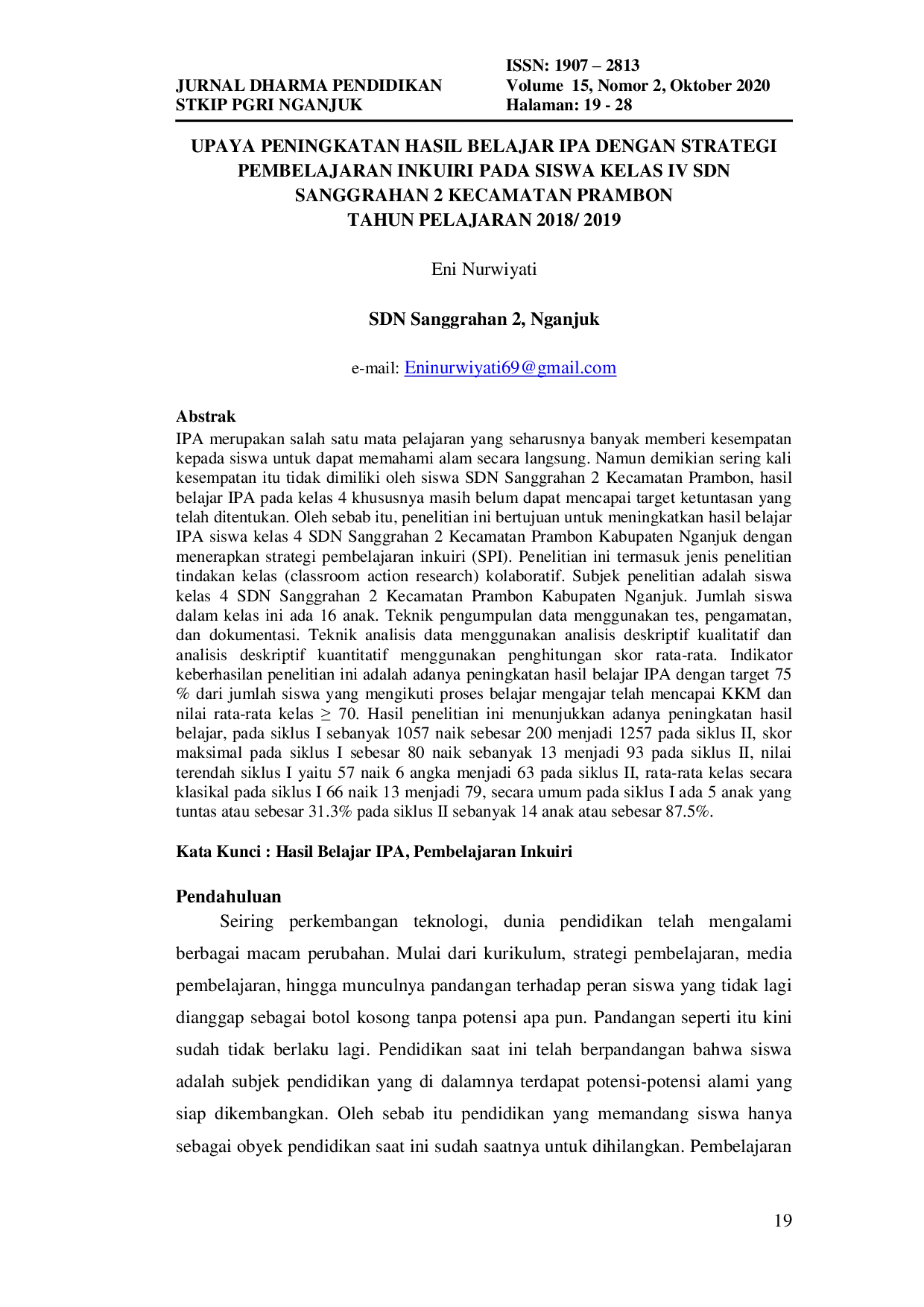 JURNAL DHARMA PENDIDIKAN
STKIP PGRI NGANJUK

ISSN: 1907 – 2813
Volume 15, Nomor 2, Oktober 2020
Halaman: 19 - 28

UPAYA PENINGKATAN HASIL BELAJAR IPA DENGAN STRATEGI PEMBELAJARAN INKUIRI PADA SISWA KELAS IV SDN SANGGRAHAN 2 KECAMATAN PRAMBON
TAHUN PELAJARAN 2018/ 2019

Eni Nurwiyati

SDN Sanggrahan 2, Nganjuk

e-mail: Eninurwiyati69@gmail.com

Abstrak
IPA merupakan salah satu mata pelajaran yang seharusnya banyak memberi kesempatan kepada siswa untuk dapat memahami alam secara langsung. Namun demikian sering kali kesempatan itu tidak dimiliki oleh siswa SDN Sanggrahan 2 Kecamatan Prambon, hasil belajar IPA pada kelas 4 khususnya masih belum dapat mencapai target ketuntasan yang telah ditentukan. Oleh sebab itu, penelitian ini bertujuan untuk meningkatkan hasil belajar IPA siswa kelas 4 SDN Sanggrahan 2 Kecamatan Prambon Kabupaten Nganjuk dengan menerapkan strategi pembelajaran inkuiri (SPI). Penelitian ini termasuk jenis penelitian tindakan kelas (classroom action research) kolaboratif. Subjek penelitian adalah siswa kelas 4 SDN Sanggrahan 2 Kecamatan Prambon Kabupaten Nganjuk. Jumlah siswa dalam kelas ini ada 16 anak. Teknik pengumpulan data menggunakan tes, pengamatan, dan dokumentasi. Teknik analisis data menggunakan analisis deskriptif kualitatif dan analisis deskriptif kuantitatif menggunakan penghitungan skor rata-rata. Indikator keberhasilan penelitian ini adalah adanya peningkatan hasil belajar IPA dengan target 75 % dari jumlah siswa yang mengikuti proses belajar mengajar telah mencapai KKM dan nilai rata-rata kelas ≥ 70. Hasil penelitian ini menunjukkan adanya peningkatan hasil belajar, pada siklus I sebanyak 1057 naik sebesar 200 menjadi 1257 pada siklus II, skor maksimal pada siklus I sebesar 80 naik sebanyak 13 menjadi 93 pada siklus II, nilai terendah siklus I yaitu 57 naik 6 angka menjadi 63 pada siklus II, rata-rata kelas secara klasikal pada siklus I 66 naik 13 menjadi 79, secara umum pada siklus I ada 5 anak yang tuntas atau sebesar 31.3% pada siklus II sebanyak 14 anak atau sebesar 87.5%.

Kata Kunci : Hasil Belajar IPA, Pembelajaran Inkuiri

Pendahuluan
Seiring perkembangan teknologi, dunia pendidikan telah mengalami berbagai macam perubahan. Mulai dari kurikulum, strategi pembelajaran, media pembelajaran, hingga munculnya pandangan terhadap peran siswa yang tidak lagi dianggap sebagai botol kosong tanpa potensi apa pun. Pandangan seperti itu kini sudah tidak berlaku lagi. Pendidikan saat ini telah berpandangan bahwa siswa adalah subjek pendidikan yang di dalamnya terdapat potensi-potensi alami yang siap dikembangkan. Oleh sebab itu pendidikan yang memandang siswa hanya sebagai obyek pendidikan saat ini sudah saatnya untuk dihilangkan. Pembelajaran

19